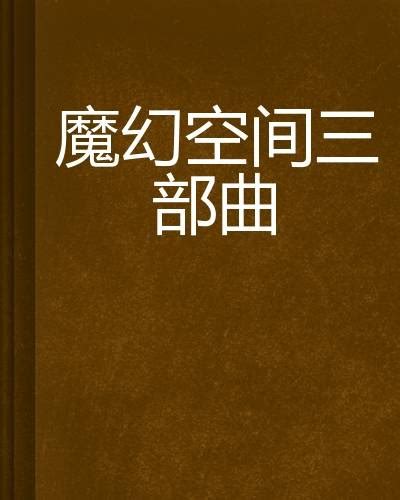 魔幻空间三部曲